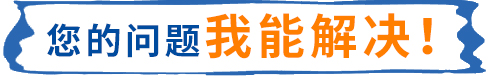 您的问题我能解决！